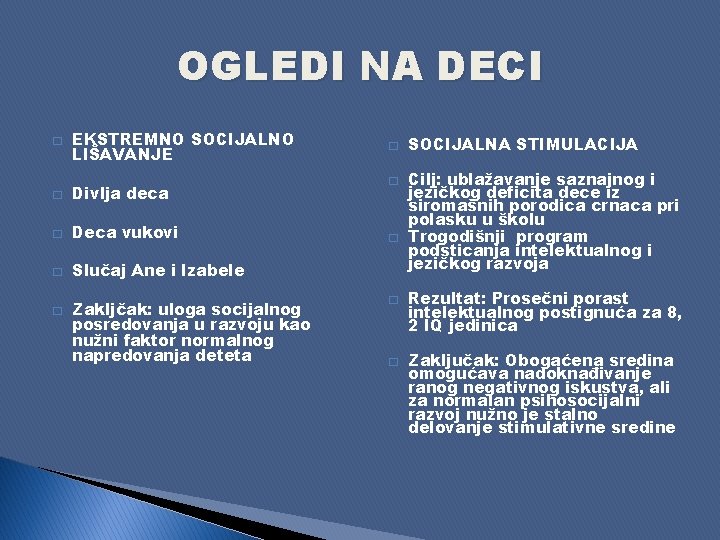 OGLEDI NA DECI

EKSTREMNO SOCIJALNO LIŠAVANJE

Divlja deca

Deca vukovi

Slučaj Ane i Izabele

Zakljčak: uloga socijalnog posredovanja u razvoju kao nužni faktor normalnog napredovanja deteta

SOCIJALNA STIMULACIJA

Cilj: ublažavanje saznajnog i jezičkog deficita dece iz siromašnih porodica crnaca pri polasku u školu

Trogodišnji program podsticanja intelektualnog i jezičkog razvoja

Rezultat: Prosečni porast intelektualnog postignuća za 8, 2 IQ jedinica

Zaključak: Obogaćena sredina omogućava nadoknađivanje ranog negativnog iskustva, ali za normalan psihosocijalni razvoj nužno je stalno delovanje stimulativne sredine